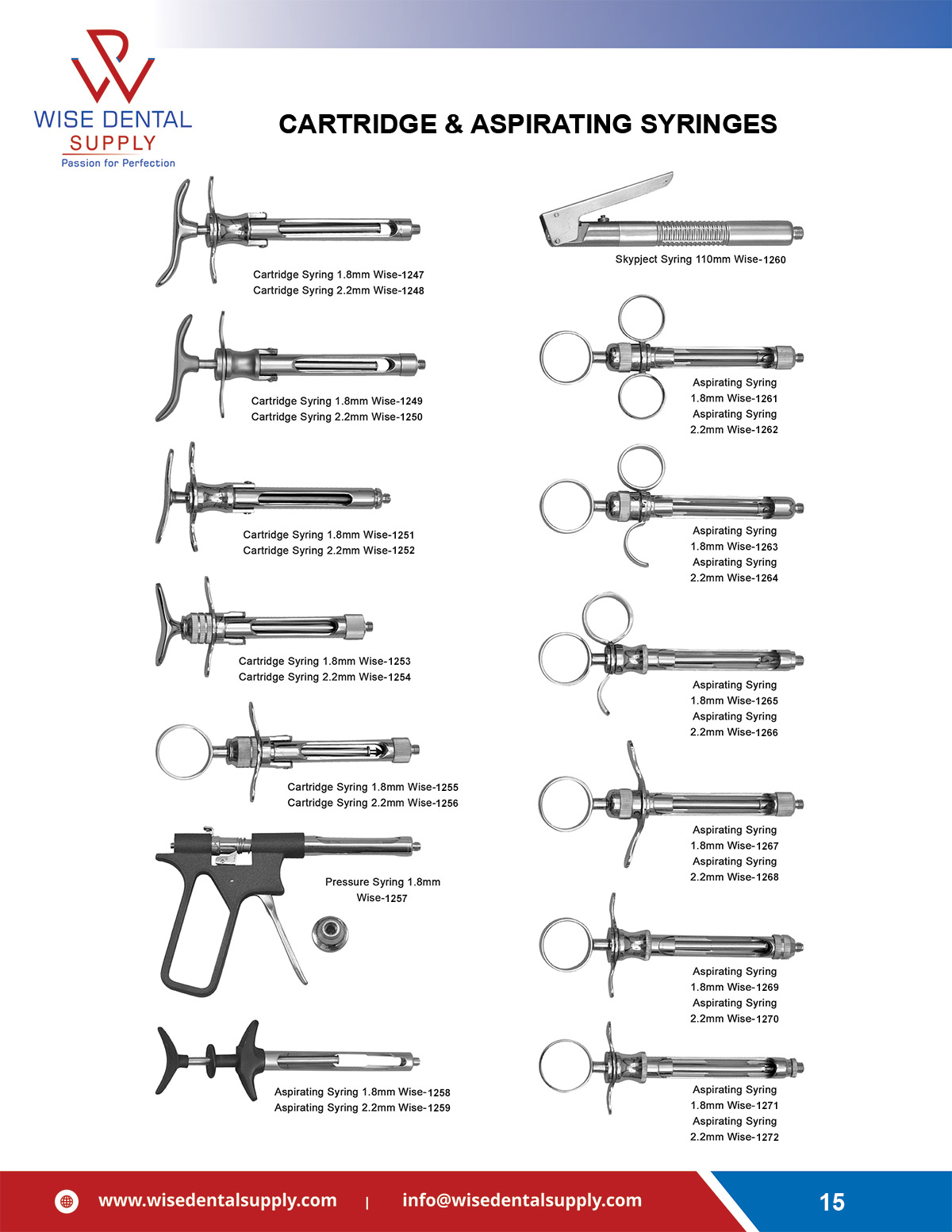 WISE DENTAL
SUPPLY
Passion for Perfection

CARTRIDGE & ASPIRATING SYRINGES

Cartridge Syring 1.8mm Wise-1247
Cartridge Syring 2.2mm Wise-1248

Cartridge Syring 1.8mm Wise-1249
Cartridge Syring 2.2mm Wise-1250

Cartridge Syring 1.8mm Wise-1251
Cartridge Syring 2.2mm Wise-1252

Cartridge Syring 1.8mm Wise-1253
Cartridge Syring 2.2mm Wise-1254

Cartridge Syring 1.8mm Wise-1255
Cartridge Syring 2.2mm Wise-1256

Pressure Syring 1.8mm
Wise-1257

Aspirating Syring 1.8mm Wise-1258
Aspirating Syring 2.2mm Wise-1259

Skypject Syring 110mm Wise-1260

Aspirating Syring
1.8mm Wise-1261
Aspirating Syring
2.2mm Wise-1262

Aspirating Syring
1.8mm Wise-1263
Aspirating Syring
2.2mm Wise-1264

Aspirating Syring
1.8mm Wise-1265
Aspirating Syring
2.2mm Wise-1266

Aspirating Syring
1.8mm Wise-1267
Aspirating Syring
2.2mm Wise-1268

Aspirating Syring
1.8mm Wise-1269
Aspirating Syring
2.2mm Wise-1270

Aspirating Syring
1.8mm Wise-1271
Aspirating Syring
2.2mm Wise-1272

www.wisedentalsupply.com | info@wisedentalsupply.com

15